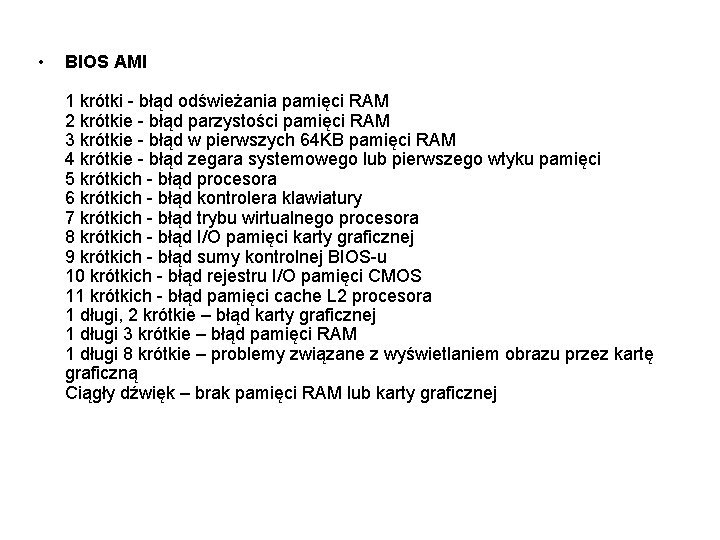 • BIOS AMI

1 krótki - błąd odświeżania pamięci RAM
2 krótkie - błąd parzystości pamięci RAM
3 krótkie - błąd w pierwszych 64KB pamięci RAM
4 krótkie - błąd zegara systemowego lub pierwszego wtyku pamięci
5 krótkich - błąd procesora
6 krótkich - błąd kontrolera klawiatury
7 krótkich - błąd trybu wirtualnego procesora
8 krótkich - błąd I/O pamięci karty graficznej
9 krótkich - błąd sumy kontrolnej BIOS-u
10 krótkich - błąd rejestru I/O pamięci CMOS
11 krótkich - błąd pamięci cache L2 procesora
1 długi, 2 krótkie – błąd karty graficznej
1 długi 3 krótkie – błąd pamięci RAM
1 długi 8 krótkie – problemy związane z wyświetlaniem obrazu przez kartę graficzną
Ciągły dźwięk – brak pamięci RAM lub karty graficznej